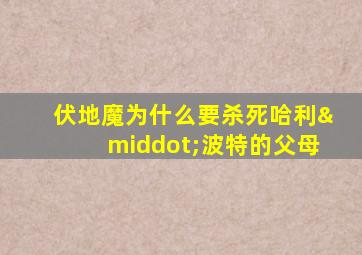 伏地魔为什么要杀死哈利&middot;波特的父母